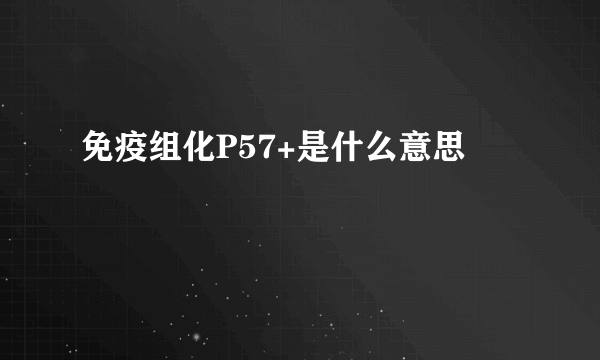 免疫组化P57+是什么意思